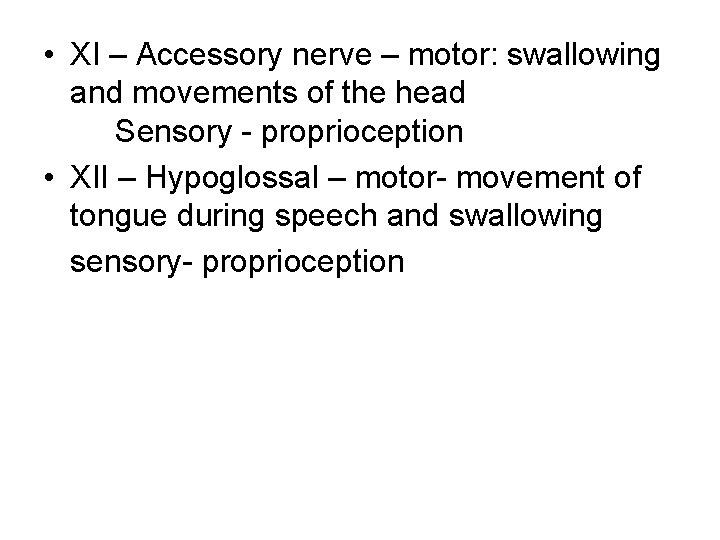 • XI – Accessory nerve – motor: swallowing and movements of the head
Sensory - proprioception

• XII – Hypoglossal – motor- movement of tongue during speech and swallowing
sensory- proprioception